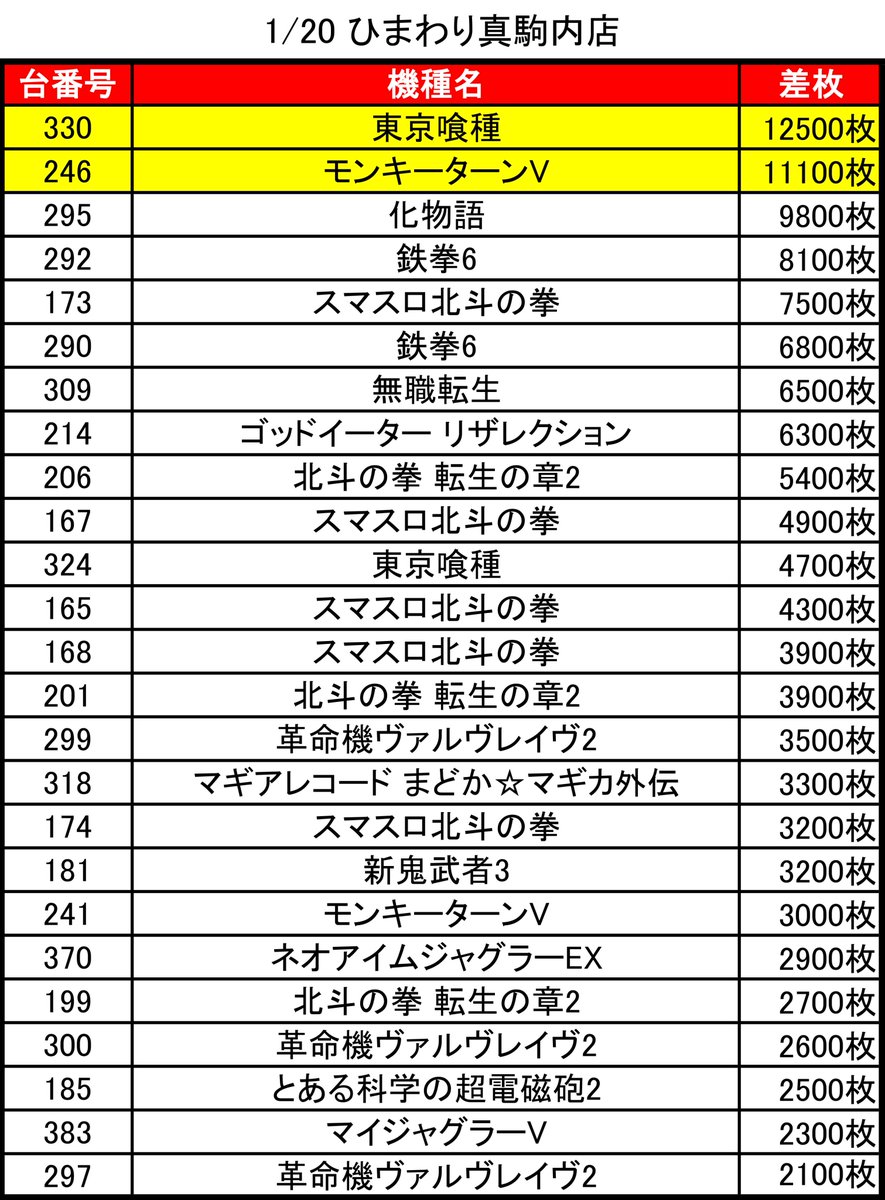 1/20 ひまわり真駒内店

| 台番号 | 機種名 | 差枚 |
|---|---|---|
| 330 | 東京喰種 | 12500枚 |
| 246 | モンキーターンV | 11100枚 |
| 295 | 化物語 | 9800枚 |
| 292 | 鉄拳6 | 8100枚 |
| 173 | スマスロ北斗の拳 | 7500枚 |
| 290 | 鉄拳6 | 6800枚 |
| 309 | 無職転生 | 6500枚 |
| 214 | ゴッドイーター リザレクション | 6300枚 |
| 206 | 北斗の拳 転生の章2 | 5400枚 |
| 167 | スマスロ北斗の拳 | 4900枚 |
| 324 | 東京喰種 | 4700枚 |
| 165 | スマスロ北斗の拳 | 4300枚 |
| 168 | スマスロ北斗の拳 | 3900枚 |
| 201 | 北斗の拳 転生の章2 | 3900枚 |
| 299 | 革命機ヴァルヴレイヴ2 | 3500枚 |
| 318 | マギアレコード まどか☆マギカ外伝 | 3300枚 |
| 174 | スマスロ北斗の拳 | 3200枚 |
| 181 | 新鬼武者3 | 3200枚 |
| 241 | モンキーターンV | 3000枚 |
| 370 | ネオアイムジャグラーEX | 2900枚 |
| 199 | 北斗の拳 転生の章2 | 2700枚 |
| 300 | 革命機ヴァルヴレイヴ2 | 2600枚 |
| 185 | とある科学の超電磁砲2 | 2500枚 |
| 383 | マイジャグラーV | 2300枚 |
| 297 | 革命機ヴァルヴレイヴ2 | 2100枚 |